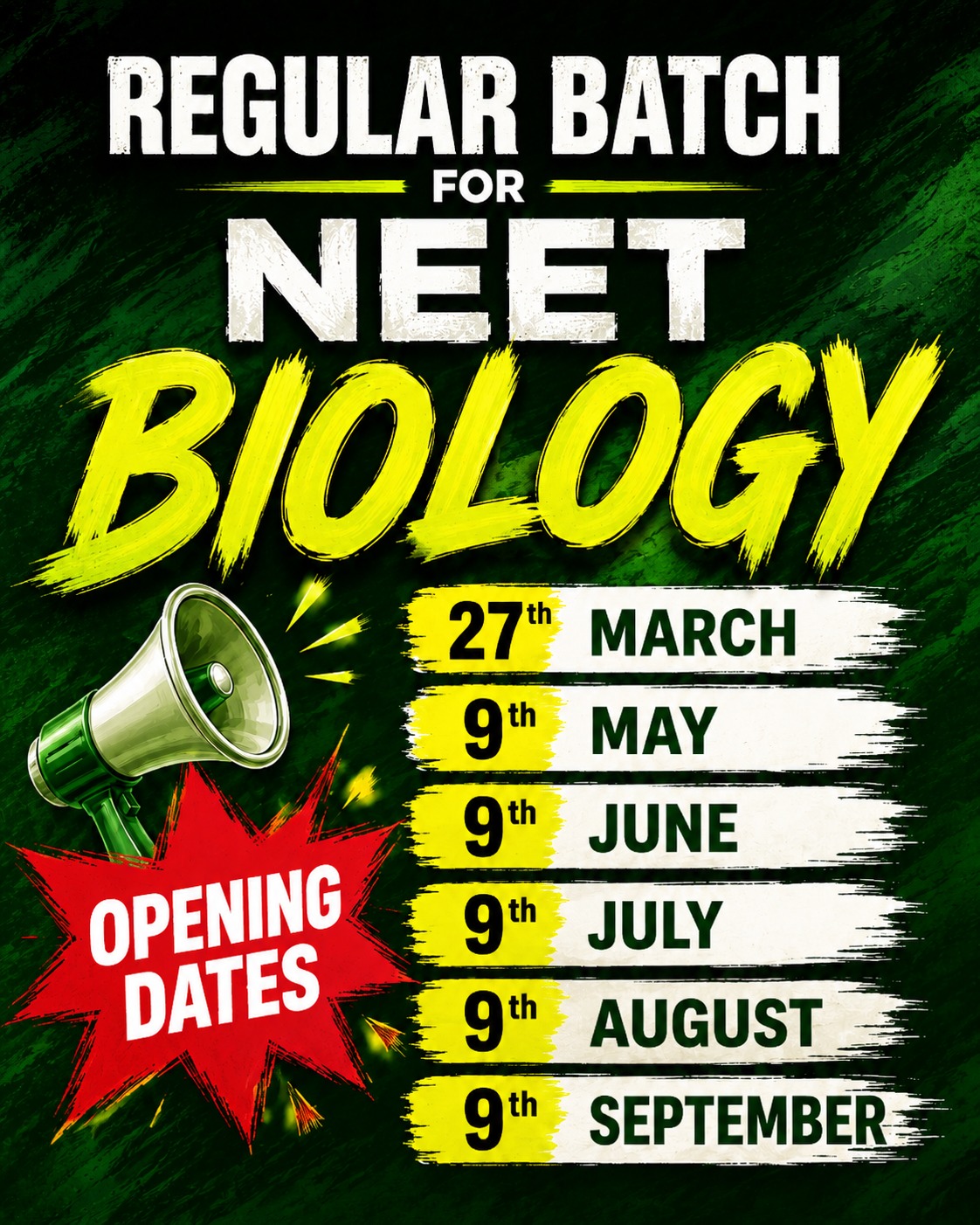 REGULAR BATCH
FOR
NEET
BIOLOGY

OPENING DATES

27th MARCH
9th MAY
9th JUNE
9th JULY
9th AUGUST
9th SEPTEMBER